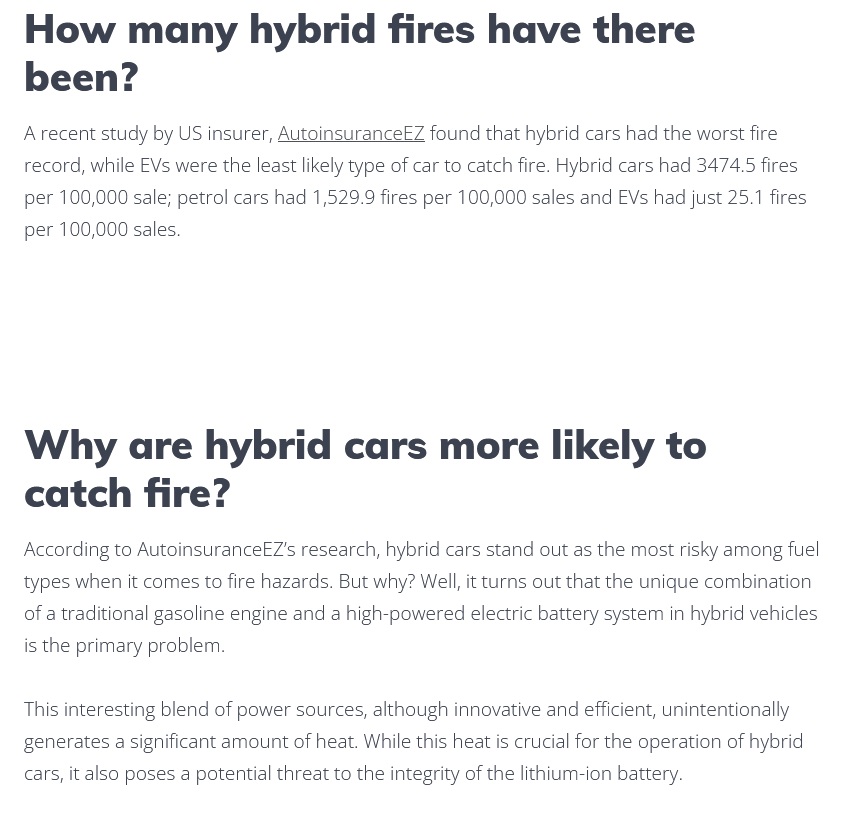 How many hybrid fires have there been?

A recent study by US insurer, AutoinsuranceEZ found that hybrid cars had the worst fire record, while EVs were the least likely type of car to catch fire. Hybrid cars had 3474.5 fires per 100,000 sale; petrol cars had 1,529.9 fires per 100,000 sales and EVs had just 25.1 fires per 100,000 sales.

Why are hybrid cars more likely to catch fire?

According to AutoinsuranceEZ's research, hybrid cars stand out as the most risky among fuel types when it comes to fire hazards. But why? Well, it turns out that the unique combination of a traditional gasoline engine and a high-powered electric battery system in hybrid vehicles is the primary problem.

This interesting blend of power sources, although innovative and efficient, unintentionally generates a significant amount of heat. While this heat is crucial for the operation of hybrid cars, it also poses a potential threat to the integrity of the lithium-ion battery.